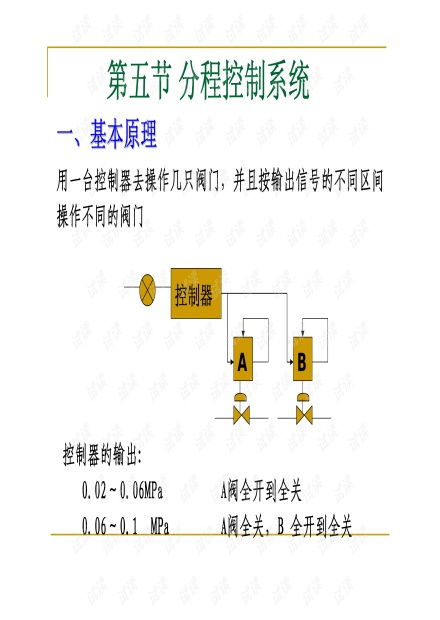 第五节 分程控制系统

一、基本原理

用一台控制器去操作几只阀门，并且按输出信号的不同区间操作不同的阀门

控制器

A

B

控制器的输出：

0.02～0.06MPa A阀全开到全关

0.06～0.1 MPa A阀全关，B 全开到全关

试读